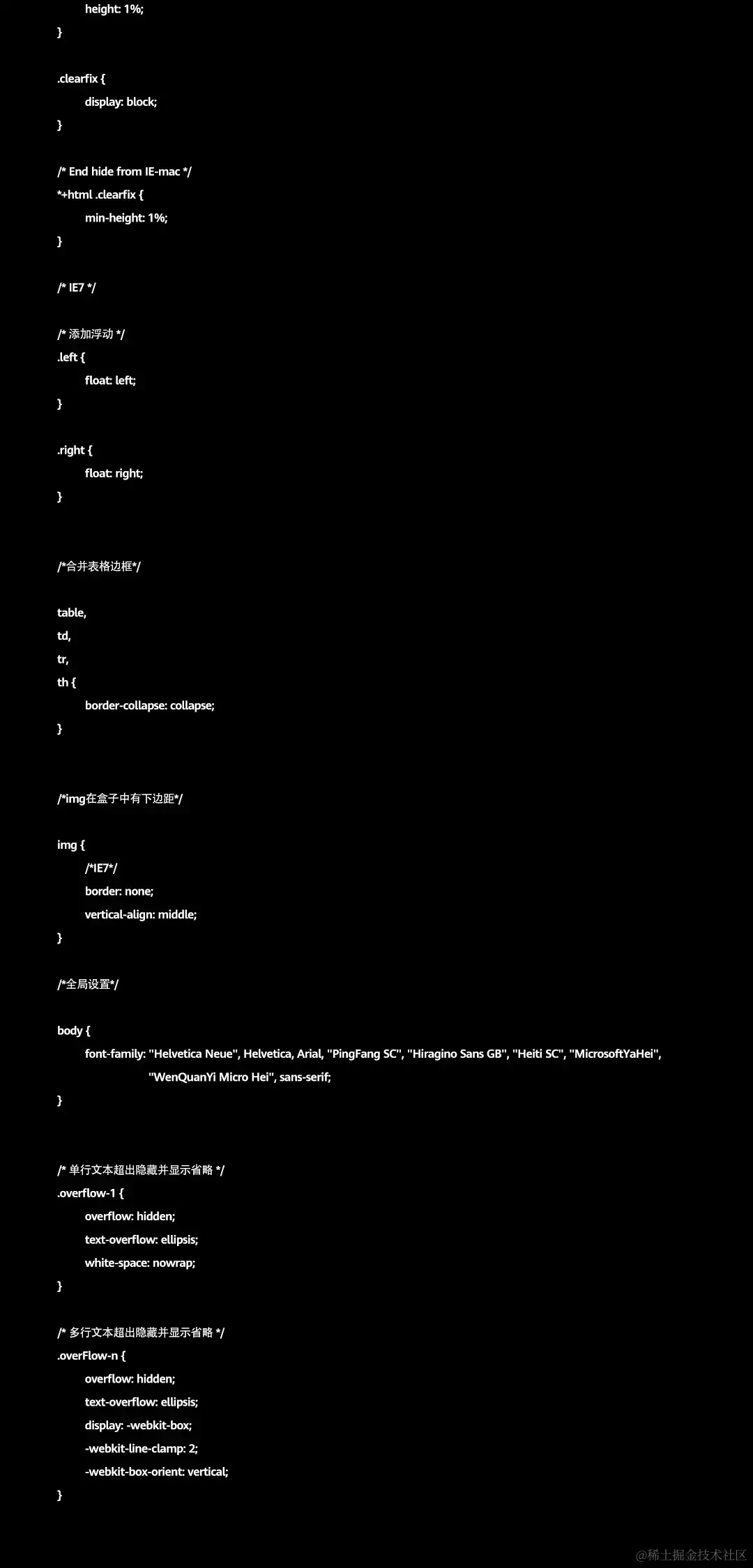 height: 1%;
}

.clearfix {
display: block;
}

/* End hide from IE-mac */
*+html .clearfix {
min-height: 1%;
}

/* IE7 */

/* 添加浮动 */
.left {
float: left;
}

.right {
float: right;
}

/*合并表格边框*/

table,
td,
tr,
th {
border-collapse: collapse;
}

/*img在盒子中有下边距*/

img {
/*IE7*/
border: none;
vertical-align: middle;
}

/*全局设置*/

body {
font-family: "Helvetica Neue", Helvetica, Arial, "PingFang SC", "Hiragino Sans GB", "Heiti SC", "MicrosoftYaHei", "WenQuanYi Micro Hei", sans-serif;
}

/* 单行文本超出隐藏并显示省略 */
.overflow-1 {
overflow: hidden;
text-overflow: ellipsis;
white-space: nowrap;
}

/* 多行文本超出隐藏并显示省略 */
.overFlow-n {
overflow: hidden;
text-overflow: ellipsis;
display: -webkit-box;
-webkit-line-clamp: 2;
-webkit-box-orient: vertical;
}

@稀土掘金技术社区